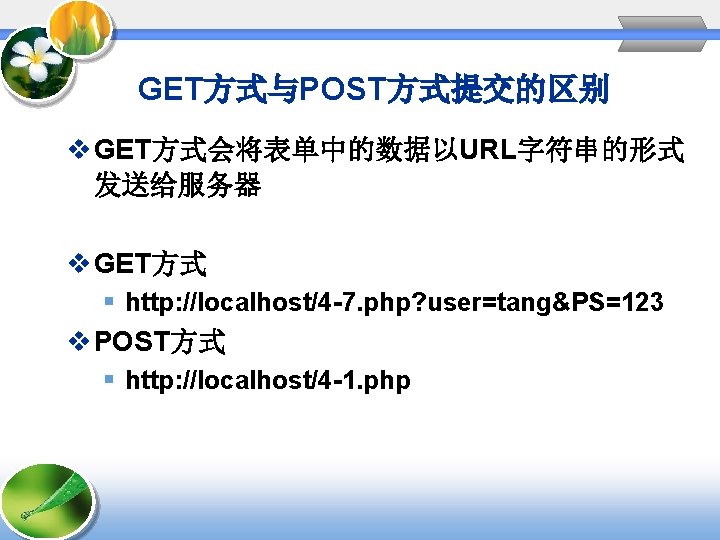 GET方式与POST方式提交的区别

❖ GET方式会将表单中的数据以URL字符串的形式发送给服务器

❖ GET方式
▪ http://localhost/4-7.php?user=tang&PS=123

❖ POST方式
▪ http://localhost/4-1.php